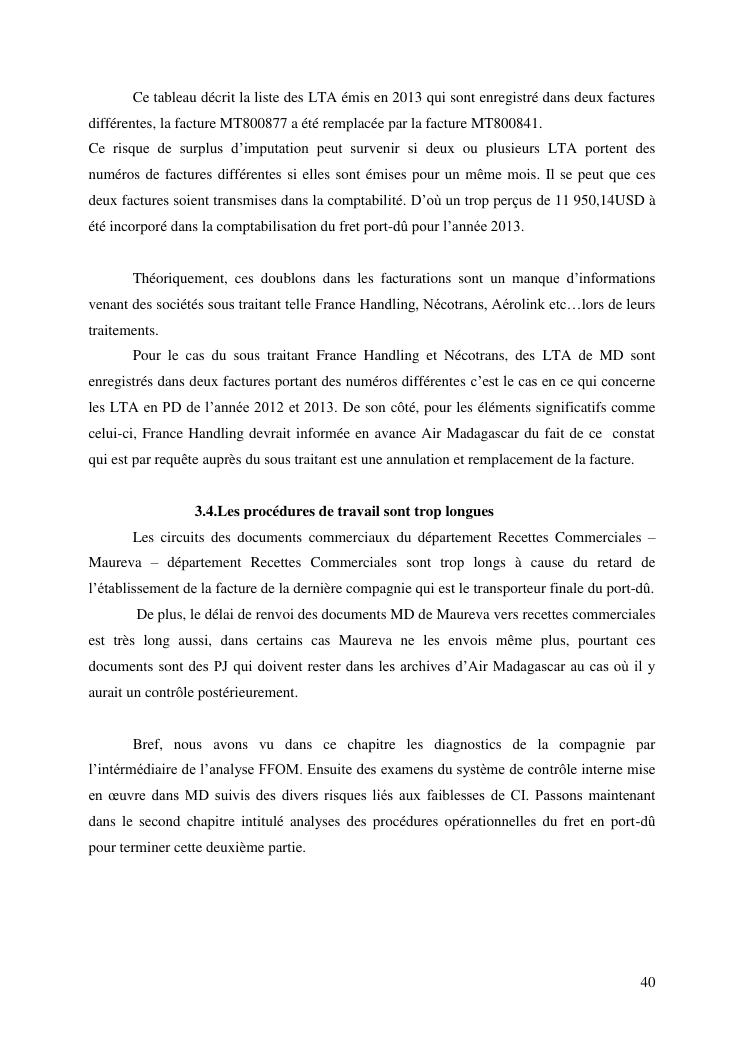 Ce tableau décrit la liste des LTA émis en 2013 qui sont enregistré dans deux factures différentes, la facture MT800877 a été remplacée par la facture MT800841.
Ce risque de surplus d'imputation peut survenir si deux ou plusieurs LTA portent des numéros de factures différentes si elles sont émises pour un même mois. Il se peut que ces deux factures soient transmises dans la comptabilité. D'où un trop perçus de 11 950,14USD à été incorporé dans la comptabilisation du fret port-dû pour l'année 2013.

Théoriquement, ces doublons dans les facturations sont un manque d'informations venant des sociétés sous traitant telle France Handling, Nécotrans, Aérolink etc…lors de leurs traitements.

Pour le cas du sous traitant France Handling et Nécotrans, des LTA de MD sont enregistrés dans deux factures portant des numéros différentes c'est le cas en ce qui concerne les LTA en PD de l'année 2012 et 2013. De son côté, pour les éléments significatifs comme celui-ci, France Handling devrait informée en avance Air Madagascar du fait de ce constat qui est par requête auprès du sous traitant est une annulation et remplacement de la facture.

3.4.Les procédures de travail sont trop longues

Les circuits des documents commerciaux du département Recettes Commerciales – Maureva – département Recettes Commerciales sont trop longs à cause du retard de l'établissement de la facture de la dernière compagnie qui est le transporteur finale du port-dû.

De plus, le délai de renvoi des documents MD de Maureva vers recettes commerciales est très long aussi, dans certains cas Maureva ne les envois même plus, pourtant ces documents sont des PJ qui doivent rester dans les archives d'Air Madagascar au cas où il y aurait un contrôle postérieurement.

Bref, nous avons vu dans ce chapitre les diagnostics de la compagnie par l'intérmédiaire de l'analyse FFOM. Ensuite des examens du système de contrôle interne mise en œuvre dans MD suivis des divers risques liés aux faiblesses de CI. Passons maintenant dans le second chapitre intitulé analyses des procédures opérationnelles du fret en port-dû pour terminer cette deuxième partie.

40